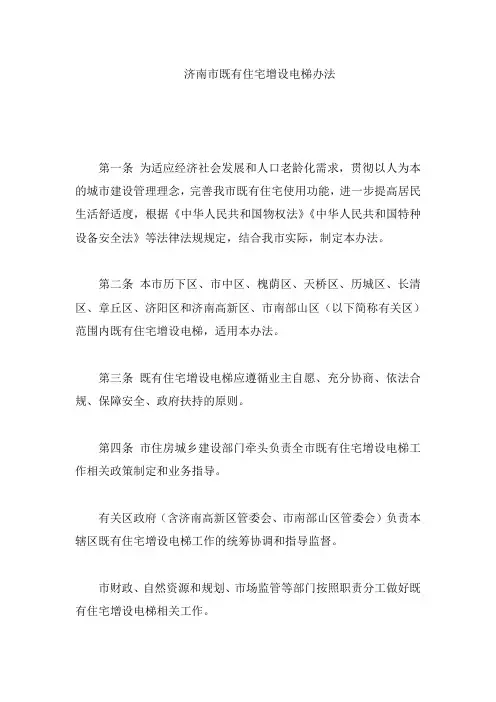 济南市既有住宅增设电梯办法

第一条 为适应经济社会发展和人口老龄化需求，贯彻以人为本的城市建设管理理念，完善我市既有住宅使用功能，进一步提高居民生活舒适度，根据《中华人民共和国物权法》《中华人民共和国特种设备安全法》等法律法规规定，结合我市实际，制定本办法。

第二条 本市历下区、市中区、槐荫区、天桥区、历城区、长清区、章丘区、济阳区和济南高新区、市南部山区（以下简称有关区）范围内既有住宅增设电梯，适用本办法。

第三条 既有住宅增设电梯应遵循业主自愿、充分协商、依法合规、保障安全、政府扶持的原则。

第四条 市住房城乡建设部门牵头负责全市既有住宅增设电梯工作相关政策制定和业务指导。

有关区政府（含济南高新区管委会、市南部山区管委会）负责本辖区既有住宅增设电梯工作的统筹协调和指导监督。

市财政、自然资源和规划、市场监管等部门按照职责分工做好既有住宅增设电梯相关工作。